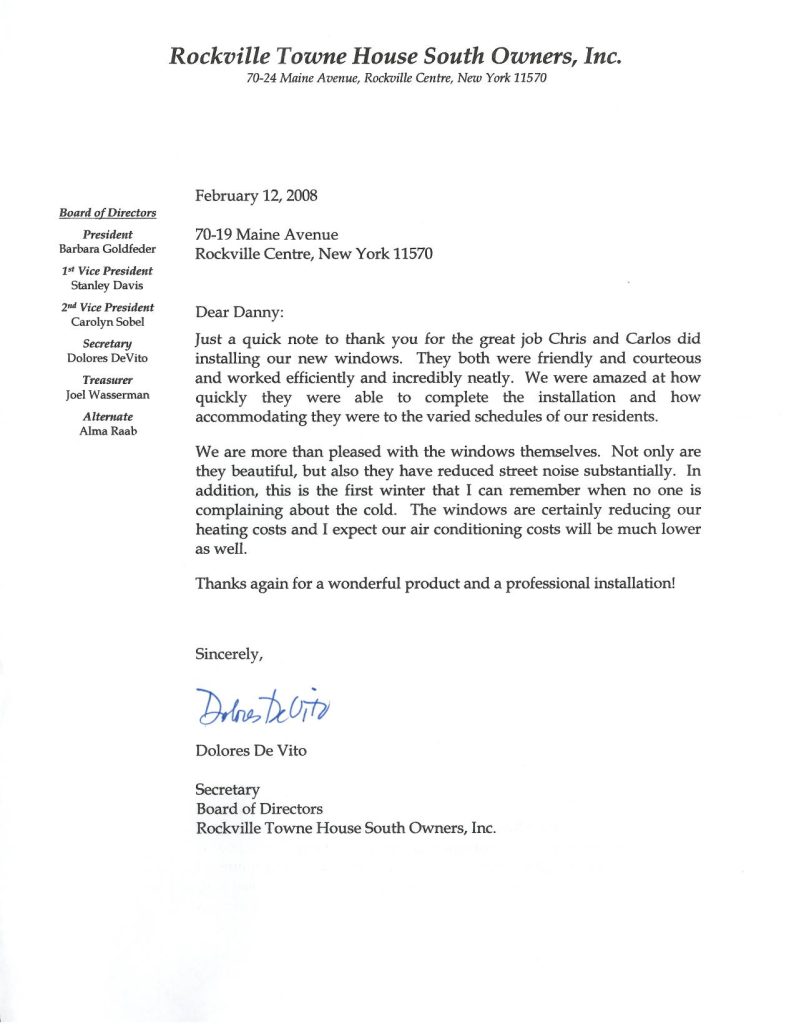 Rockville Towne House South Owners, Inc.
70-24 Maine Avenue, Rockville Centre, New York 11570

Board of Directors

President
Barbara Goldfeder

1st Vice President
Stanley Davis

2nd Vice President
Carolyn Sobel

Secretary
Dolores DeVito

Treasurer
Joel Wasserman

Alternate
Alma Raab

February 12, 2008

70-19 Maine Avenue
Rockville Centre, New York 11570

Dear Danny:

Just a quick note to thank you for the great job Chris and Carlos did installing our new windows. They both were friendly and courteous and worked efficiently and incredibly neatly. We were amazed at how quickly they were able to complete the installation and how accommodating they were to the varied schedules of our residents.

We are more than pleased with the windows themselves. Not only are they beautiful, but also they have reduced street noise substantially. In addition, this is the first winter that I can remember when no one is complaining about the cold. The windows are certainly reducing our heating costs and I expect our air conditioning costs will be much lower as well.

Thanks again for a wonderful product and a professional installation!

Sincerely,

Dolores DeVito

Dolores De Vito

Secretary
Board of Directors
Rockville Towne House South Owners, Inc.